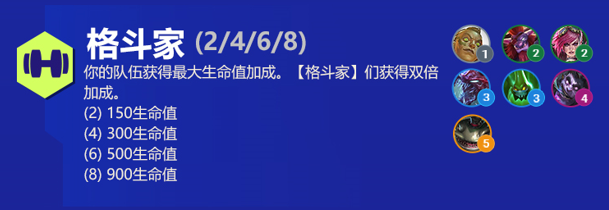 格斗家 (2/4/6/8)

你的队伍获得最大生命值加成。【格斗家】们获得双倍加成。
(2) 150生命值
(4) 300生命值
(6) 500生命值
(8) 900生命值

1 2 2
3 3 4
5